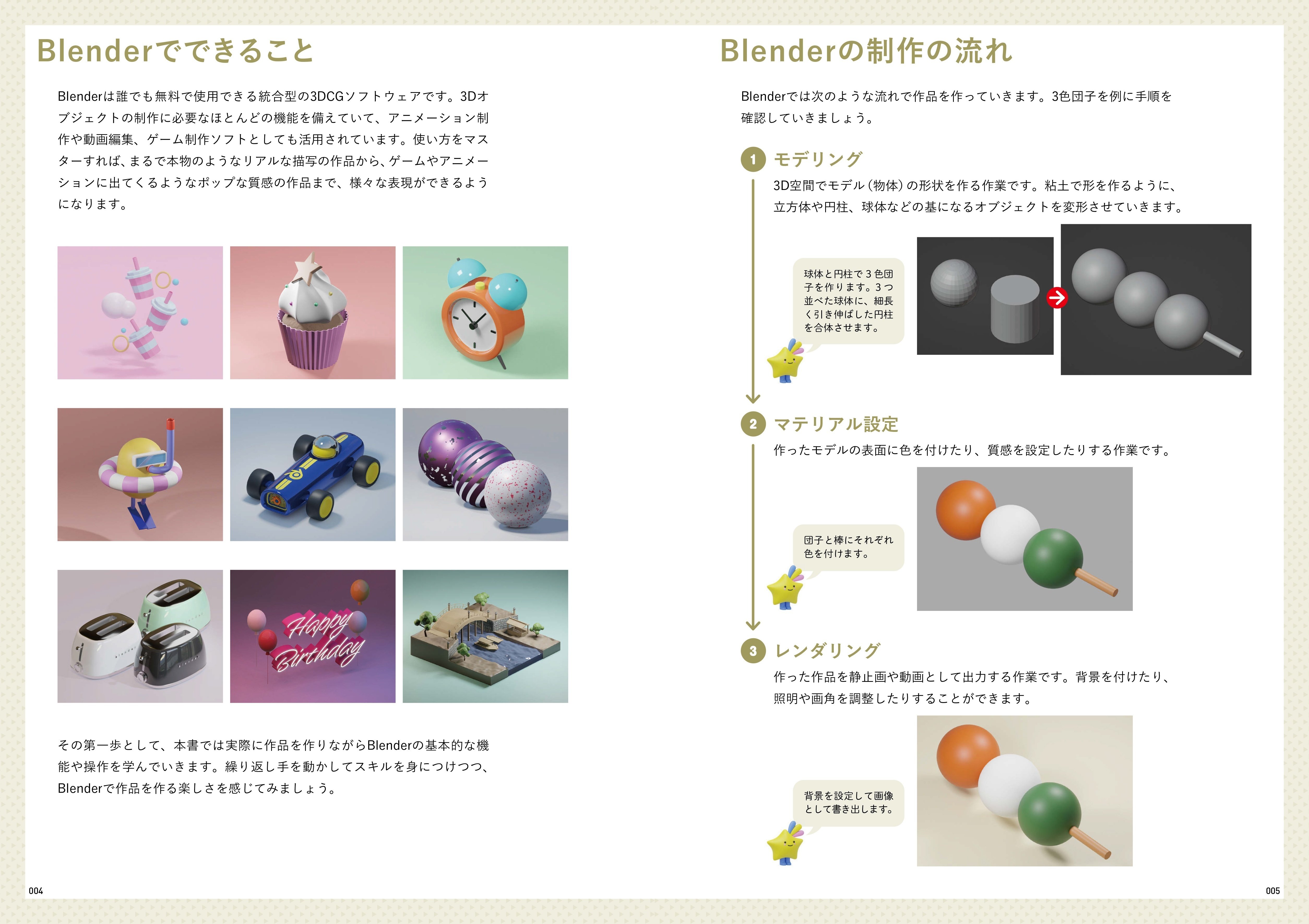 Blenderでできること

Blenderは誰でも無料で使用できる統合型の3DCGソフトウェアです。3Dオブジェクトの制作に必要なほとんどの機能を備えていて、アニメーション制作や動画編集、ゲーム制作ソフトとしても活用されています。使い方をマスターすれば、まるで本物のようなリアルな描写の作品から、ゲームやアニメーションに出てくるようなポップな質感の作品まで、様々な表現ができるようになります。

Happy Birthday

その第一歩として、本書では実際に作品を作りながらBlenderの基本的な機能や操作を学んでいきます。繰り返し手を動かしてスキルを身につけつつ、Blenderで作品を作る楽しさを感じてみましょう。

004

Blenderの制作の流れ

Blenderでは次のような流れで作品を作っていきます。3色団子を例に手順を確認していきましょう。

1 モデリング

3D空間でモデル（物体）の形状を作る作業です。粘土で形を作るように、立方体や円柱、球体などの基になるオブジェクトを変形させていきます。

球体と円柱で３色団子を作ります。３つ並べた球体に、細長く引き伸ばした円柱を合体させます。

2 マテリアル設定

作ったモデルの表面に色を付けたり、質感を設定したりする作業です。

団子と棒にそれぞれ色を付けます。

3 レンダリング

作った作品を静止画や動画として出力する作業です。背景を付けたり、照明や画角を調整したりすることができます。

背景を設定して画像として書き出します。

005